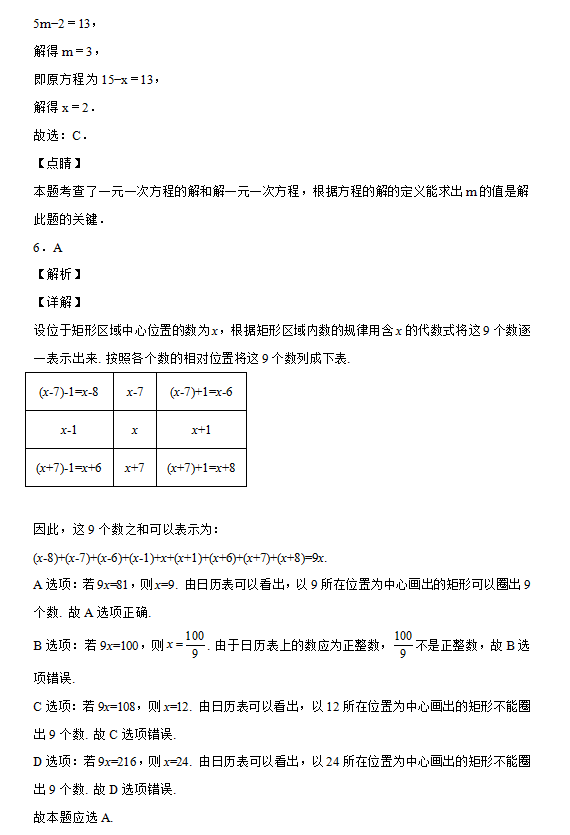 $5m-2=13$，

解得 $m=3$，

即原方程为 $15-x=13$，

解得 $x=2$．

故选：C．

【点睛】

本题考查了一元一次方程的解和解一元一次方程，根据方程的解的定义能求出 m 的值是解此题的关键．

6．A

【解析】

【详解】

设位于矩形区域中心位置的数为 $x$，根据矩形区域内数的规律用含 $x$ 的代数式将这 9 个数逐一表示出来. 按照各个数的相对位置将这 9 个数列成下表.

| $(x-7)-1=x-8$ | $x-7$ | $(x-7)+1=x-6$ |
|---|---|---|
| $x-1$ | $x$ | $x+1$ |
| $(x+7)-1=x+6$ | $x+7$ | $(x+7)+1=x+8$ |

因此，这 9 个数之和可以表示为：

$(x-8)+(x-7)+(x-6)+(x-1)+x+(x+1)+(x+6)+(x+7)+(x+8)=9x$.

A 选项：若 $9x=81$，则 $x=9$. 由日历表可以看出，以 9 所在位置为中心画出的矩形可以圈出 9 个数. 故 A 选项正确.

B 选项：若 $9x=100$，则 $x=\frac{100}{9}$. 由于日历表上的数应为正整数，$\frac{100}{9}$ 不是正整数，故 B 选项错误.

C 选项：若 $9x=108$，则 $x=12$. 由日历表可以看出，以 12 所在位置为中心画出的矩形不能圈出 9 个数. 故 C 选项错误.

D 选项：若 $9x=216$，则 $x=24$. 由日历表可以看出，以 24 所在位置为中心画出的矩形不能圈出 9 个数. 故 D 选项错误.

故本题应选 A.